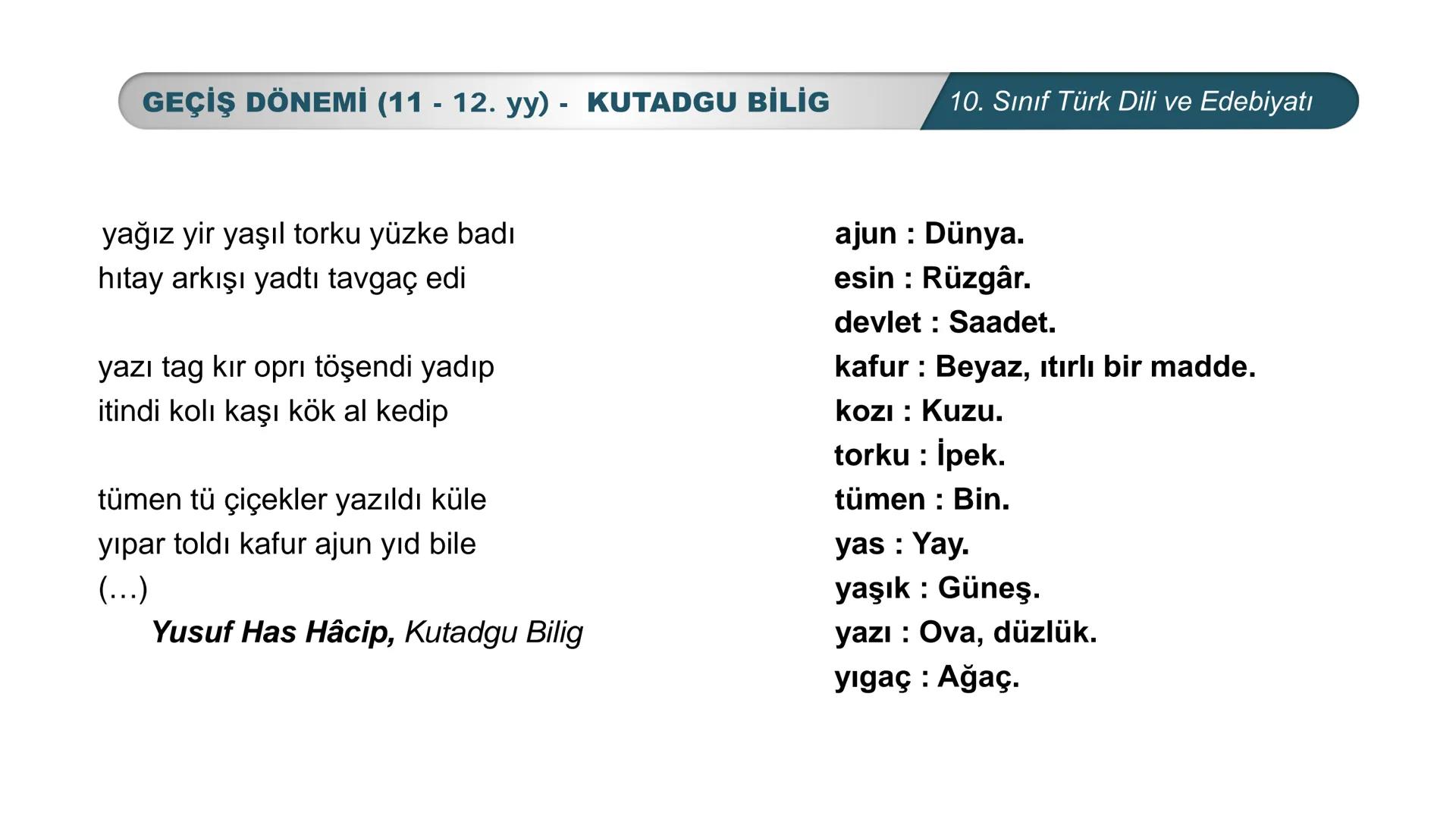 GEÇİŞ DÖNEMİ (11 - 12. yy) - KUTADGU BİLİG

10. Sınıf Türk Dili ve Edebiyatı

yağız yir yaşıl torku yüzke badı
hıtay arkışı yadtı tavgaç edi

yazı tag kır oprı töşendi yadıp
itindi kolı kaşı kök al kedip

tümen tü çiçekler yazıldı küle
yıpar toldı kafur ajun yıd bile
(…)

Yusuf Has Hâcip, Kutadgu Bilig

ajun : Dünya.
esin : Rüzgâr.
devlet : Saadet.
kafur : Beyaz, ıtırlı bir madde.
kozı : Kuzu.
torku : İpek.
tümen : Bin.
yas : Yay.
yaşık : Güneş.
yazı : Ova, düzlük.
yıgaç : Ağaç.